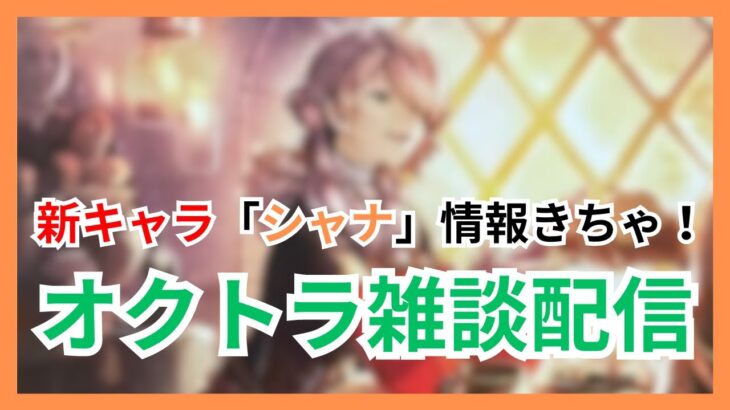 新キャラ「シャナ」情報きちゃ！

オクトラ雑談配信